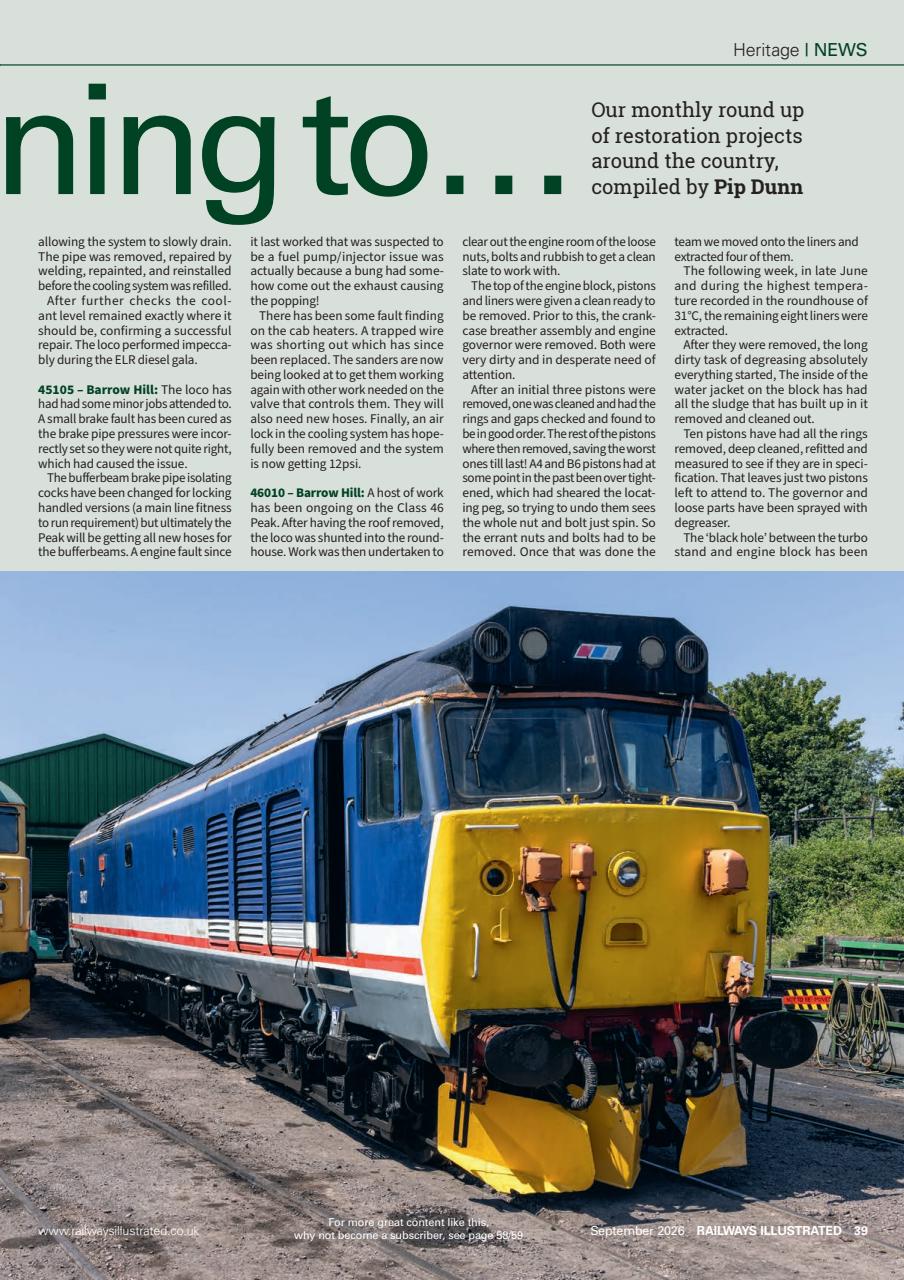 Heritage | NEWS

ning to...

Our monthly round up of restoration projects around the country, compiled by **Pip Dunn**

allowing the system to slowly drain. The pipe was removed, repaired by welding, repainted, and reinstalled before the cooling system was refilled.

After further checks the coolant level remained exactly where it should be, confirming a successful repair. The loco performed impeccably during the ELR diesel gala.

**45105 – Barrow Hill:** The loco has had had some minor jobs attended to. A small brake fault has been cured as the brake pipe pressures were incorrectly set so they were not quite right, which had caused the issue.

The bufferbeam brake pipe isolating cocks have been changed for locking handled versions (a main line fitness to run requirement) but ultimately the Peak will be getting all new hoses for the bufferbeams. A engine fault since it last worked that was suspected to be a fuel pump/injector issue was actually because a bung had somehow come out the exhaust causing the popping!

There has been some fault finding on the cab heaters. A trapped wire was shorting out which has since been replaced. The sanders are now being looked at to get them working again with other work needed on the valve that controls them. They will also need new hoses. Finally, an air lock in the cooling system has hopefully been removed and the system is now getting 12psi.

**46010 – Barrow Hill:** A host of work has been ongoing on the Class 46 Peak. After having the roof removed, the loco was shunted into the roundhouse. Work was then undertaken to clear out the engine room of the loose nuts, bolts and rubbish to get a clean slate to work with.

The top of the engine block, pistons and liners were given a clean ready to be removed. Prior to this, the crankcase breather assembly and engine governor were removed. Both were very dirty and in desperate need of attention.

After an initial three pistons were removed, one was cleaned and had the rings and gaps checked and found to be in good order. The rest of the pistons where then removed, saving the worst ones till last! A4 and B6 pistons had at some point in the past been over tightened, which had sheared the locating peg, so trying to undo them sees the whole nut and bolt just spin. So the errant nuts and bolts had to be removed. Once that was done the team we moved onto the liners and extracted four of them.

The following week, in late June and during the highest temperature recorded in the roundhouse of 31°C, the remaining eight liners were extracted.

After they were removed, the long dirty task of degreasing absolutely everything started, The inside of the water jacket on the block has had all the sludge that has built up in it removed and cleaned out.

Ten pistons have had all the rings removed, deep cleaned, refitted and measured to see if they are in specification. That leaves just two pistons left to attend to. The governor and loose parts have been sprayed with degreaser.

The 'black hole' between the turbo stand and engine block has been

www.railwaysillustrated.co.uk

For more great content like this, why not become a subscriber, see page 58/59

September 2026 RAILWAYS ILLUSTRATED 39